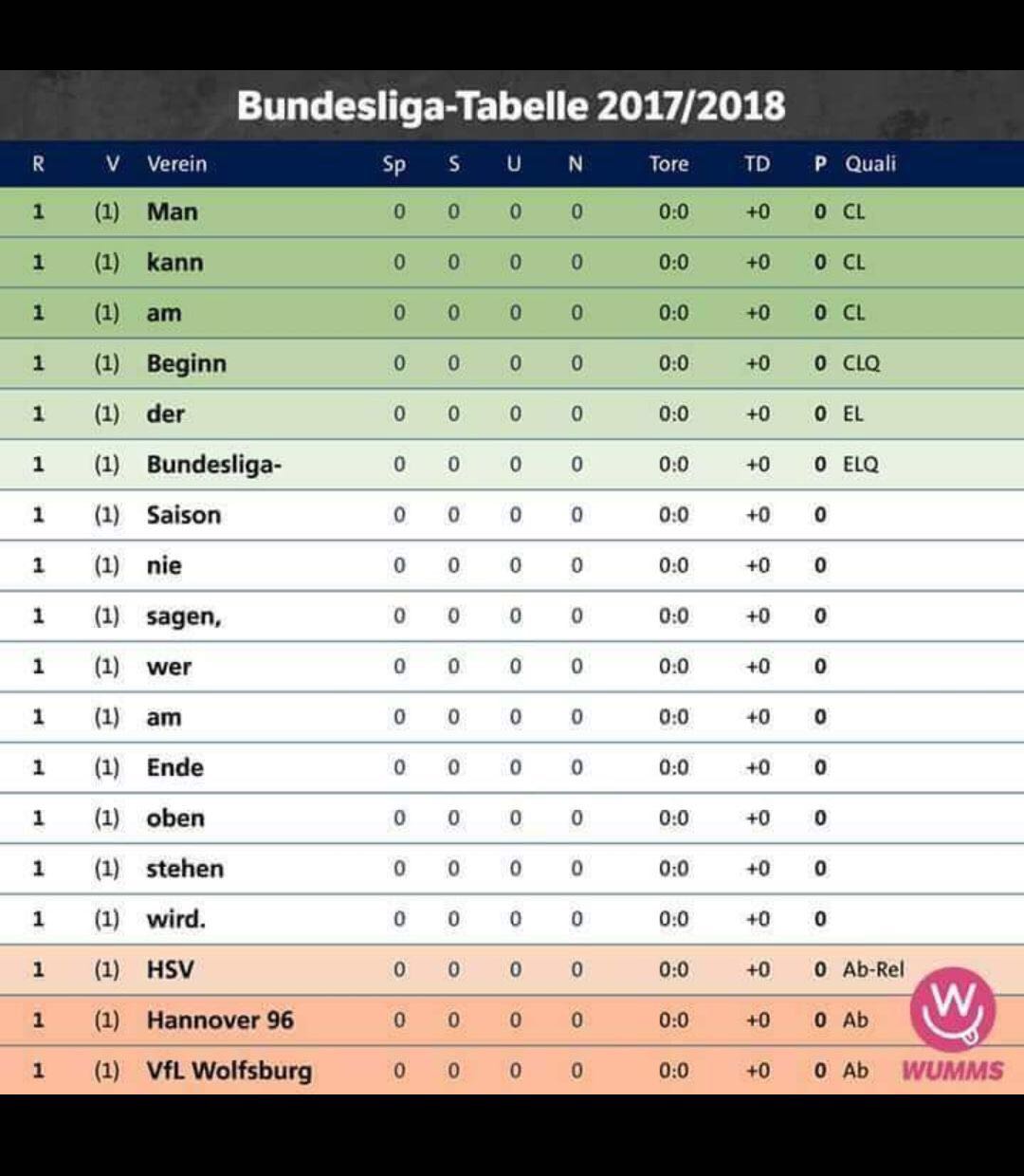 Bundesliga-Tabelle 2017/2018

| R | V | Verein | Sp | S | U | N | Tore | TD | P | Quali |
|---|---|---|---|---|---|---|---|---|---|---|
| 1 | (1) | Man | 0 | 0 | 0 | 0 | 0:0 | +0 | 0 | CL |
| 1 | (1) | kann | 0 | 0 | 0 | 0 | 0:0 | +0 | 0 | CL |
| 1 | (1) | am | 0 | 0 | 0 | 0 | 0:0 | +0 | 0 | CL |
| 1 | (1) | Beginn | 0 | 0 | 0 | 0 | 0:0 | +0 | 0 | CLQ |
| 1 | (1) | der | 0 | 0 | 0 | 0 | 0:0 | +0 | 0 | EL |
| 1 | (1) | Bundesliga- | 0 | 0 | 0 | 0 | 0:0 | +0 | 0 | ELQ |
| 1 | (1) | Saison | 0 | 0 | 0 | 0 | 0:0 | +0 | 0 | |
| 1 | (1) | nie | 0 | 0 | 0 | 0 | 0:0 | +0 | 0 | |
| 1 | (1) | sagen, | 0 | 0 | 0 | 0 | 0:0 | +0 | 0 | |
| 1 | (1) | wer | 0 | 0 | 0 | 0 | 0:0 | +0 | 0 | |
| 1 | (1) | am | 0 | 0 | 0 | 0 | 0:0 | +0 | 0 | |
| 1 | (1) | Ende | 0 | 0 | 0 | 0 | 0:0 | +0 | 0 | |
| 1 | (1) | oben | 0 | 0 | 0 | 0 | 0:0 | +0 | 0 | |
| 1 | (1) | stehen | 0 | 0 | 0 | 0 | 0:0 | +0 | 0 | |
| 1 | (1) | wird. | 0 | 0 | 0 | 0 | 0:0 | +0 | 0 | |
| 1 | (1) | HSV | 0 | 0 | 0 | 0 | 0:0 | +0 | 0 | Ab-Rel |
| 1 | (1) | Hannover 96 | 0 | 0 | 0 | 0 | 0:0 | +0 | 0 | Ab |
| 1 | (1) | VfL Wolfsburg | 0 | 0 | 0 | 0 | 0:0 | +0 | 0 | Ab |

WUMMS